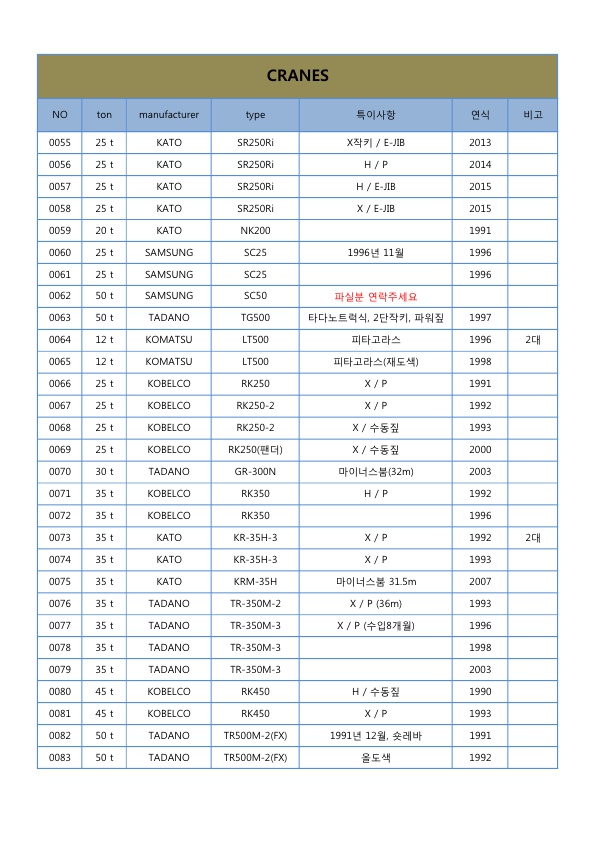 CRANES

| NO | ton | manufacturer | type | 특이사항 | 연식 | 비고 |
|---|---|---|---|---|---|---|
| 0055 | 25 t | KATO | SR250Ri | X작키 / E-JIB | 2013 | |
| 0056 | 25 t | KATO | SR250Ri | H / P | 2014 | |
| 0057 | 25 t | KATO | SR250Ri | H / E-JIB | 2015 | |
| 0058 | 25 t | KATO | SR250Ri | X / E-JIB | 2015 | |
| 0059 | 20 t | KATO | NK200 | | 1991 | |
| 0060 | 25 t | SAMSUNG | SC25 | 1996년 11월 | 1996 | |
| 0061 | 25 t | SAMSUNG | SC25 | | 1996 | |
| 0062 | 50 t | SAMSUNG | SC50 | 파실분 연락주세요 | | |
| 0063 | 50 t | TADANO | TG500 | 타다노트럭식, 2단작키, 파워짚 | 1997 | |
| 0064 | 12 t | KOMATSU | LT500 | 피타고라스 | 1996 | 2대 |
| 0065 | 12 t | KOMATSU | LT500 | 피타고라스(재도색) | 1998 | |
| 0066 | 25 t | KOBELCO | RK250 | X / P | 1991 | |
| 0067 | 25 t | KOBELCO | RK250-2 | X / P | 1992 | |
| 0068 | 25 t | KOBELCO | RK250-2 | X / 수동짚 | 1993 | |
| 0069 | 25 t | KOBELCO | RK250(팬더) | X / 수동짚 | 2000 | |
| 0070 | 30 t | TADANO | GR-300N | 마이너스붐(32m) | 2003 | |
| 0071 | 35 t | KOBELCO | RK350 | H / P | 1992 | |
| 0072 | 35 t | KOBELCO | RK350 | | 1996 | |
| 0073 | 35 t | KATO | KR-35H-3 | X / P | 1992 | 2대 |
| 0074 | 35 t | KATO | KR-35H-3 | X / P | 1993 | |
| 0075 | 35 t | KATO | KRM-35H | 마이너스붐 31.5m | 2007 | |
| 0076 | 35 t | TADANO | TR-350M-2 | X / P (36m) | 1993 | |
| 0077 | 35 t | TADANO | TR-350M-3 | X / P (수입8개월) | 1996 | |
| 0078 | 35 t | TADANO | TR-350M-3 | | 1998 | |
| 0079 | 35 t | TADANO | TR-350M-3 | | 2003 | |
| 0080 | 45 t | KOBELCO | RK450 | H / 수동짚 | 1990 | |
| 0081 | 45 t | KOBELCO | RK450 | X / P | 1993 | |
| 0082 | 50 t | TADANO | TR500M-2(FX) | 1991년 12월, 숏레바 | 1991 | |
| 0083 | 50 t | TADANO | TR500M-2(FX) | 올도색 | 1992 | |